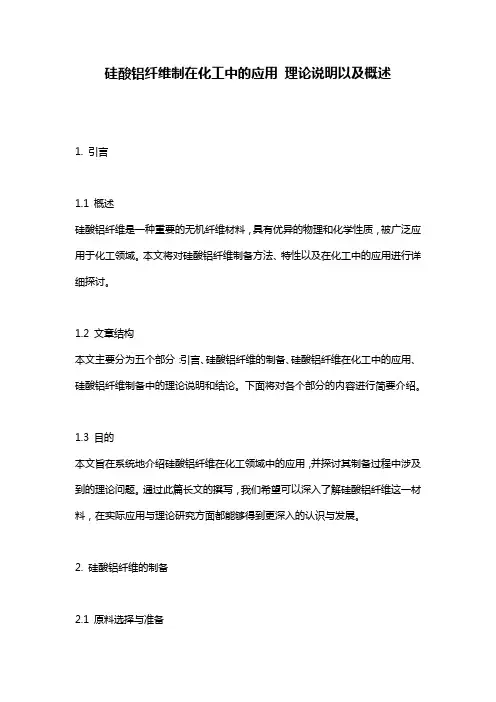 硅酸铝纤维制在化工中的应用 理论说明以及概述

1. 引言

1.1 概述
硅酸铝纤维是一种重要的无机纤维材料，具有优异的物理和化学性质，被广泛应用于化工领域。本文将对硅酸铝纤维制备方法、特性以及在化工中的应用进行详细探讨。

1.2 文章结构
本文主要分为五个部分：引言、硅酸铝纤维的制备、硅酸铝纤维在化工中的应用、硅酸铝纤维制备中的理论说明和结论。下面将对各个部分的内容进行简要介绍。

1.3 目的
本文旨在系统地介绍硅酸铝纤维在化工领域中的应用，并探讨其制备过程中涉及到的理论问题。通过此篇长文的撰写，我们希望可以深入了解硅酸铝纤维这一材料，在实际应用与理论研究方面都能够得到更深入的认识与发展。

2. 硅酸铝纤维的制备

2.1 原料选择与准备